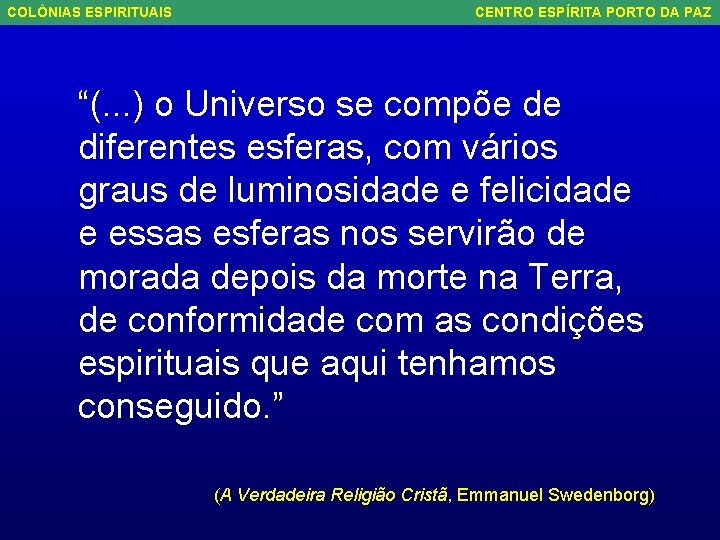 COLÔNIAS ESPIRITUAIS

CENTRO ESPÍRITA PORTO DA PAZ

“(...) o Universo se compõe de diferentes esferas, com vários graus de luminosidade e felicidade e essas esferas nos servirão de morada depois da morte na Terra, de conformidade com as condições espirituais que aqui tenhamos conseguido.”

(A Verdadeira Religião Cristã, Emmanuel Swedenborg)